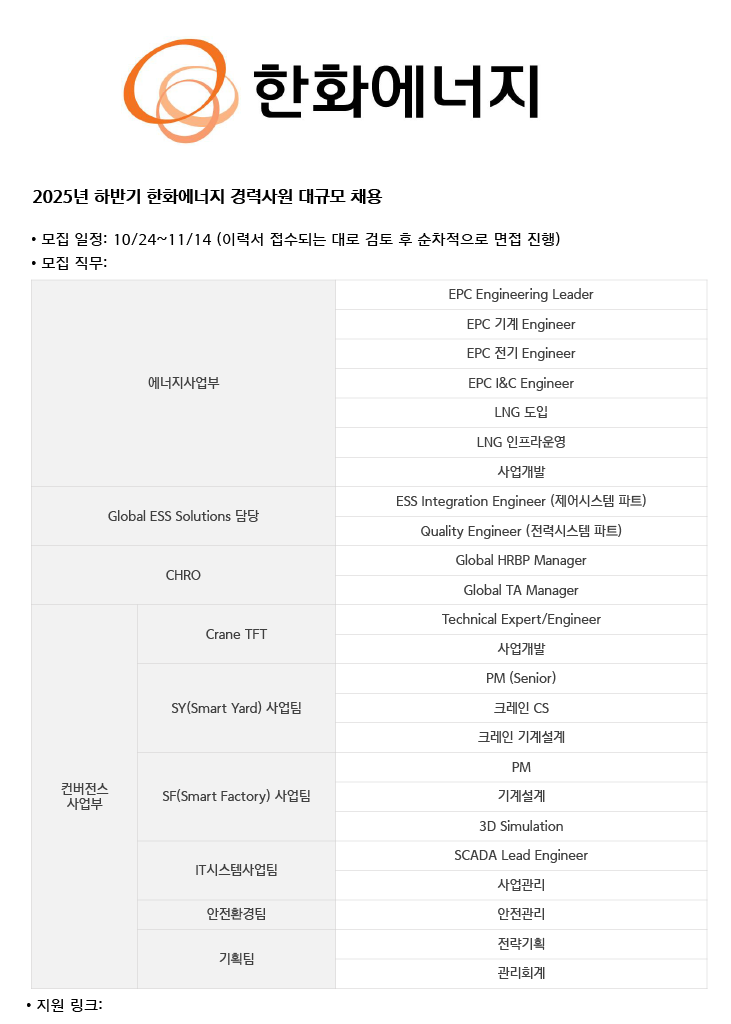 한화에너지

2025년 하반기 한화에너지 경력사원 대규모 채용

• 모집 일정: 10/24~11/14 (이력서 접수되는 대로 검토 후 순차적으로 면접 진행)
• 모집 직무:

| 에너지사업부 | | EPC Engineering Leader |
|---|---|---|
| | | EPC 기계 Engineer |
| | | EPC 전기 Engineer |
| | | EPC I&C Engineer |
| | | LNG 도입 |
| | | LNG 인프라운영 |
| | | 사업개발 |
| Global ESS Solutions 담당 | | ESS Integration Engineer (제어시스템 파트) |
| | | Quality Engineer (전력시스템 파트) |
| CHRO | | Global HRBP Manager |
| | | Global TA Manager |
| 컨버전스 사업부 | Crane TFT | Technical Expert/Engineer |
| | | 사업개발 |
| | SY(Smart Yard) 사업팀 | PM (Senior) |
| | | 크레인 CS |
| | | 크레인 기계설계 |
| | SF(Smart Factory) 사업팀 | PM |
| | | 기계설계 |
| | | 3D Simulation |
| | IT시스템사업팀 | SCADA Lead Engineer |
| | | 사업관리 |
| | 안전환경팀 | 안전관리 |
| | 기획팀 | 전략기획 |
| | | 관리회계 |

• 지원 링크: